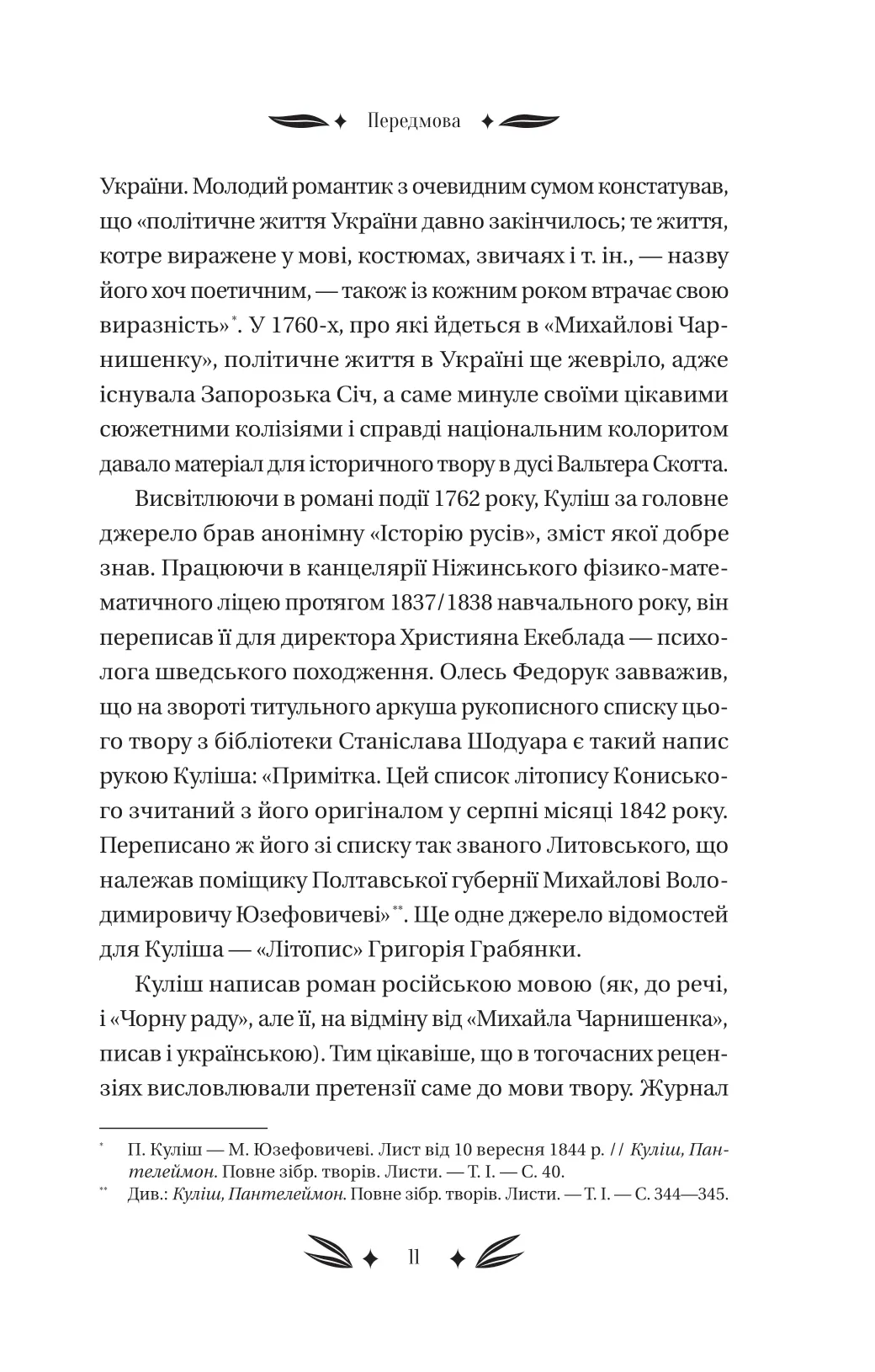 Передмова

України. Молодий романтик з очевидним сумом констатував, що «політичне життя України давно закінчилось; те життя, котре виражене у мові, костюмах, звичаях і т. ін., — назву його хоч поетичним, — також із кожним роком втрачає свою виразність»*. У 1760-х, про які йдеться в «Михайлові Чарнишенку», політичне життя в Україні ще жевріло, адже існувала Запорозька Січ, а саме минуле своїми цікавими сюжетними колізіями і справді національним колоритом давало матеріал для історичного твору в дусі Вальтера Скотта.

Висвітлюючи в романі події 1762 року, Куліш за головне джерело брав анонімну «Історію русів», зміст якої добре знав. Працюючи в канцелярії Ніжинського фізико-математичного ліцею протягом 1837/1838 навчального року, він переписав її для директора Християна Екеблада — психолога шведського походження. Олесь Федорук завважив, що на звороті титульного аркуша рукописного списку цього твору з бібліотеки Станіслава Шодуара є такий напис рукою Куліша: «Примітка. Цей список літопису Кониського зчитаний з його оригіналом у серпні місяці 1842 року. Переписано ж його зі списку так званого Литовського, що належав поміщику Полтавської губернії Михайлові Володимировичу Юзефовичеві»**. Ще одне джерело відомостей для Куліша — «Літопис» Григорія Грабянки.

Куліш написав роман російською мовою (як, до речі, і «Чорну раду», але її, на відміну від «Михайла Чарнишенка», писав і українською). Тим цікавіше, що в тогочасних рецензіях висловлювали претензії саме до мови твору. Журнал

* П. Куліш — М. Юзефовичеві. Лист від 10 вересня 1844 р. // Куліш, Пантелеймон. Повне зібр. творів. Листи. — Т. І. — С. 40.
** Див.: Куліш, Пантелеймон. Повне зібр. творів. Листи. — Т. І. — С. 344—345.

11